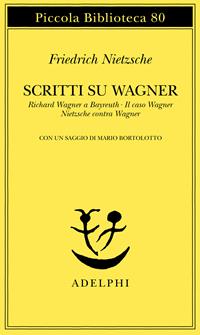 Piccola Biblioteca 80

Friedrich Nietzsche

SCRITTI SU WAGNER
Richard Wagner a Bayreuth · Il caso Wagner
Nietzsche contra Wagner

CON UN SAGGIO DI MARIO BORTOLOTTO

ADELPHI